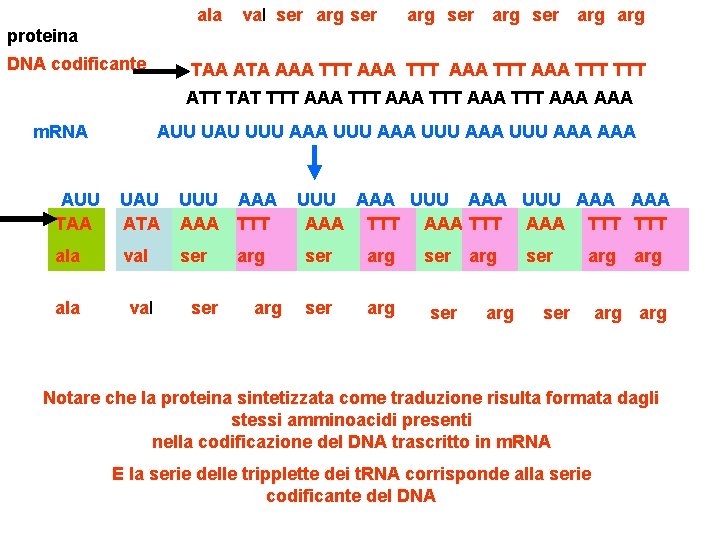 ala val ser arg ser arg ser arg ser arg arg

proteina

DNA codificante

TAA ATA AAA TTT AAA TTT AAA TTT AAA TTT TTT

ATT TAT TTT AAA TTT AAA TTT AAA TTT AAA AAA

mRNA

AUU UAU UUU AAA UUU AAA UUU AAA UUU AAA AAA

AUU UAU UUU AAA UUU AAA UUU AAA UUU AAA AAA

TAA ATA AAA TTT AAA TTT AAA TTT AAA TTT TTT

ala val ser arg ser arg ser arg ser arg arg

ala val ser arg ser arg ser arg ser arg arg

Notare che la proteina sintetizzata come traduzione risulta formata dagli stessi amminoacidi presenti nella codificazione del DNA trascritto in mRNA

E la serie delle tripplette dei tRNA corrisponde alla serie codificante del DNA